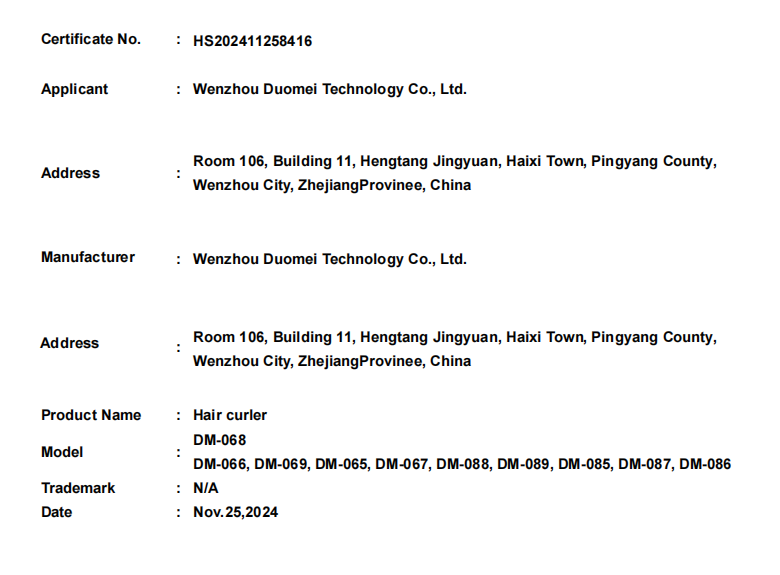 Certificate No. : HS202411258416

Applicant : Wenzhou Duomei Technology Co., Ltd.

Address : Room 106, Building 11, Hengtang Jingyuan, Haixi Town, Pingyang County, Wenzhou City, ZhejiangProvinee, China

Manufacturer : Wenzhou Duomei Technology Co., Ltd.

Address : Room 106, Building 11, Hengtang Jingyuan, Haixi Town, Pingyang County, Wenzhou City, ZhejiangProvinee, China

Product Name : Hair curler

Model : DM-068
DM-066, DM-069, DM-065, DM-067, DM-088, DM-089, DM-085, DM-087, DM-086

Trademark : N/A

Date : Nov.25,2024